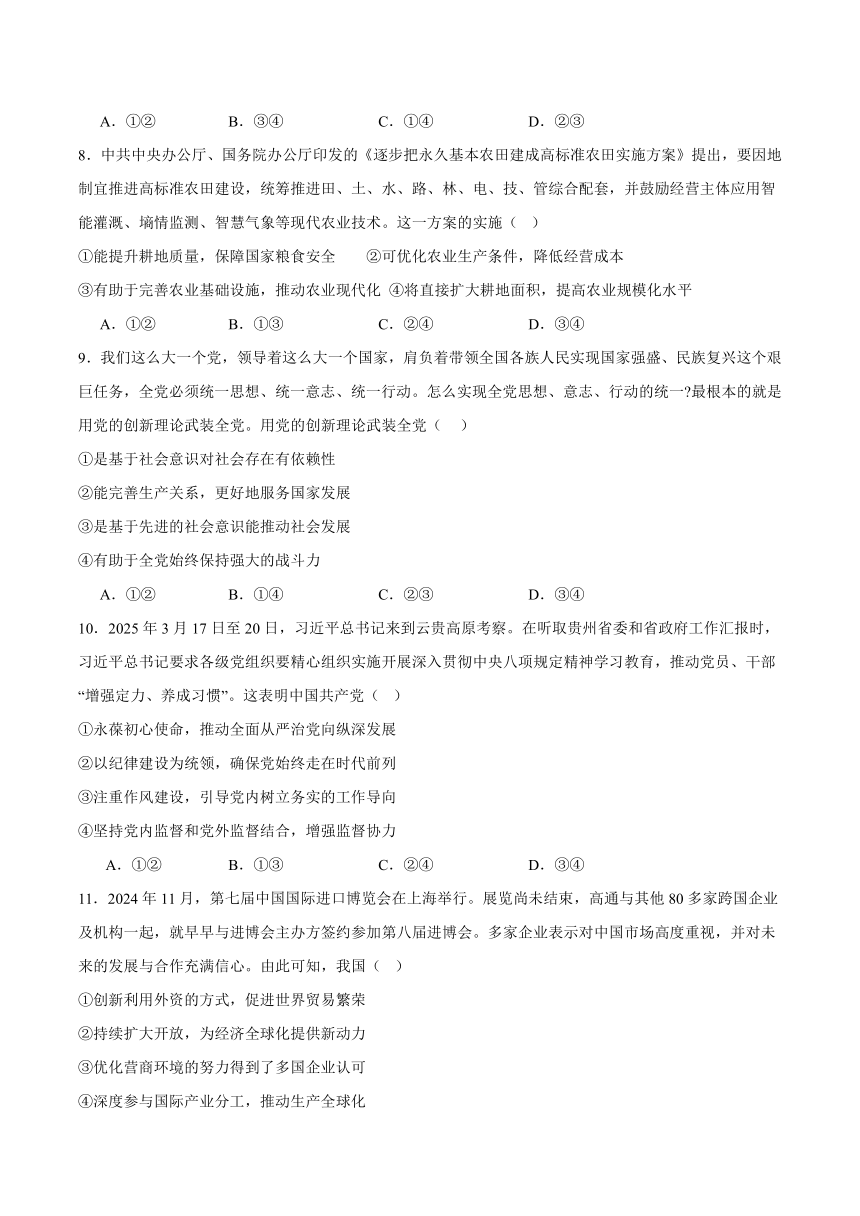 A．①②　　　　B．③④　　　　C．①④　　　　D．②③

8．中共中央办公厅、国务院办公厅印发的《逐步把永久基本农田建成高标准农田实施方案》提出，要因地制宜推进高标准农田建设，统筹推进田、土、水、路、林、电、技、管综合配套，并鼓励经营主体应用智能灌溉、墒情监测、智慧气象等现代农业技术。这一方案的实施（　）

①能提升耕地质量，保障国家粮食安全　　②可优化农业生产条件，降低经营成本

③有助于完善农业基础设施，推动农业现代化 ④将直接扩大耕地面积，提高农业规模化水平

A．①②　　　　B．①③　　　　C．②④　　　　D．③④

9．我们这么大一个党，领导着这么大一个国家，肩负着带领全国各族人民实现国家强盛、民族复兴这个艰巨任务，全党必须统一思想、统一意志、统一行动。怎么实现全党思想、意志、行动的统一?最根本的就是用党的创新理论武装全党。用党的创新理论武装全党（　）

①是基于社会意识对社会存在有依赖性

②能完善生产关系，更好地服务国家发展

③是基于先进的社会意识能推动社会发展

④有助于全党始终保持强大的战斗力

A．①②　　　　B．①④　　　　C．②③　　　　D．③④

10．2025 年 3 月 17 日至 20 日，习近平总书记来到云贵高原考察。在听取贵州省委和省政府工作汇报时，习近平总书记要求各级党组织要精心组织实施开展深入贯彻中央八项规定精神学习教育，推动党员、干部“增强定力、养成习惯”。这表明中国共产党（　）

①永葆初心使命，推动全面从严治党向纵深发展

②以纪律建设为统领，确保党始终走在时代前列

③注重作风建设，引导党内树立务实的工作导向

④坚持党内监督和党外监督结合，增强监督协力

A．①②　　　　B．①③　　　　C．②④　　　　D．③④

11．2024 年 11 月，第七届中国国际进口博览会在上海举行。展览尚未结束，高通与其他 80 多家跨国企业及机构一起，就早早与进博会主办方签约参加第八届进博会。多家企业表示对中国市场高度重视，并对未来的发展与合作充满信心。由此可知，我国（　）

①创新利用外资的方式，促进世界贸易繁荣

②持续扩大开放，为经济全球化提供新动力

③优化营商环境的努力得到了多国企业认可

④深度参与国际产业分工，推动生产全球化